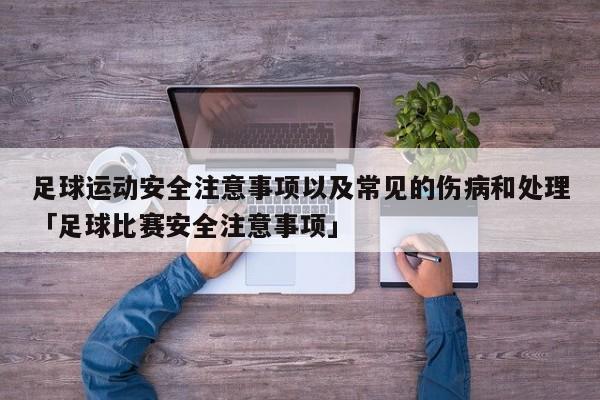 足球运动安全注意事项以及常见的伤病和处理「足球比赛安全注意事项」